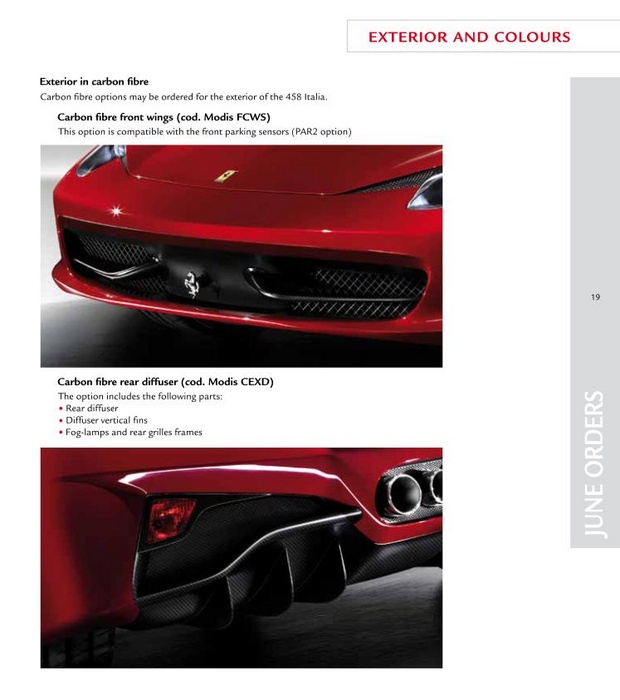 EXTERIOR AND COLOURS

Exterior in carbon fibre
Carbon fibre options may be ordered for the exterior of the 458 Italia.

Carbon fibre front wings (cod. Modis FCWS)
This option is compatible with the front parking sensors (PAR2 option)

19

Carbon fibre rear diffuser (cod. Modis CEXD)
The option includes the following parts:
• Rear diffuser
• Diffuser vertical fins
• Fog-lamps and rear grilles frames

JUNE ORDERS